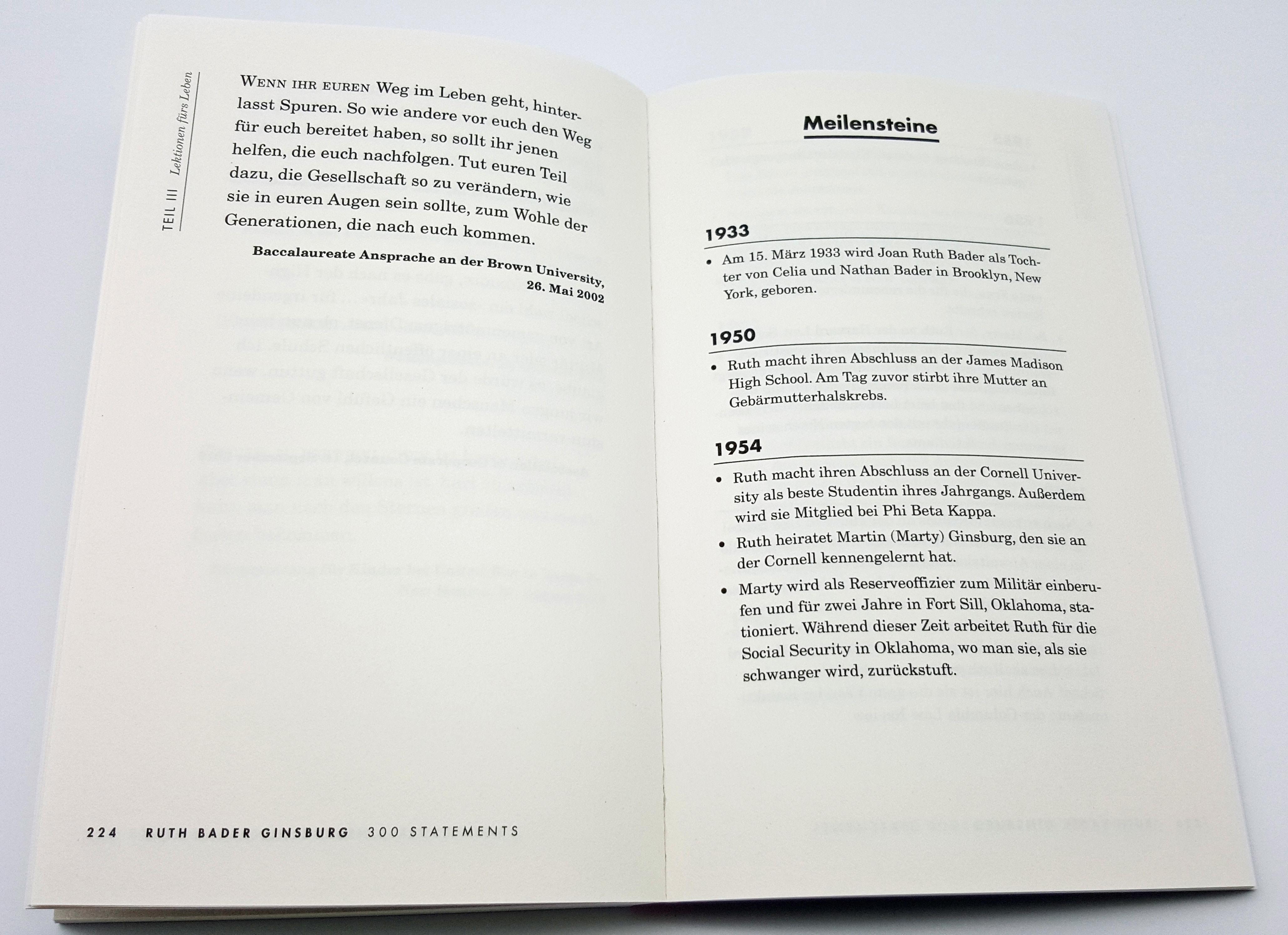 TEIL III Lektionen fürs Leben

Wenn ihr euren Weg im Leben geht, hinterlasst Spuren. So wie andere vor euch den Weg für euch bereitet haben, so sollt ihr jenen helfen, die euch nachfolgen. Tut euren Teil dazu, die Gesellschaft so zu verändern, wie sie in euren Augen sein sollte, zum Wohle der Generationen, die nach euch kommen.

Baccalaureate Ansprache an der Brown University, 26. Mai 2002

224 RUTH BADER GINSBURG 300 STATEMENTS

Meilensteine

1933

• Am 15. März 1933 wird Joan Ruth Bader als Tochter von Celia und Nathan Bader in Brooklyn, New York, geboren.

1950

• Ruth macht ihren Abschluss an der James Madison High School. Am Tag zuvor stirbt ihre Mutter an Gebärmutterhalskrebs.

1954

• Ruth macht ihren Abschluss an der Cornell University als beste Studentin ihres Jahrgangs. Außerdem wird sie Mitglied bei Phi Beta Kappa.

• Ruth heiratet Martin (Marty) Ginsburg, den sie an der Cornell kennengelernt hat.

• Marty wird als Reserveoffizier zum Militär einberufen und für zwei Jahre in Fort Sill, Oklahoma, stationiert. Während dieser Zeit arbeitet Ruth für die Social Security in Oklahoma, wo man sie, als sie schwanger wird, zurückstuft.